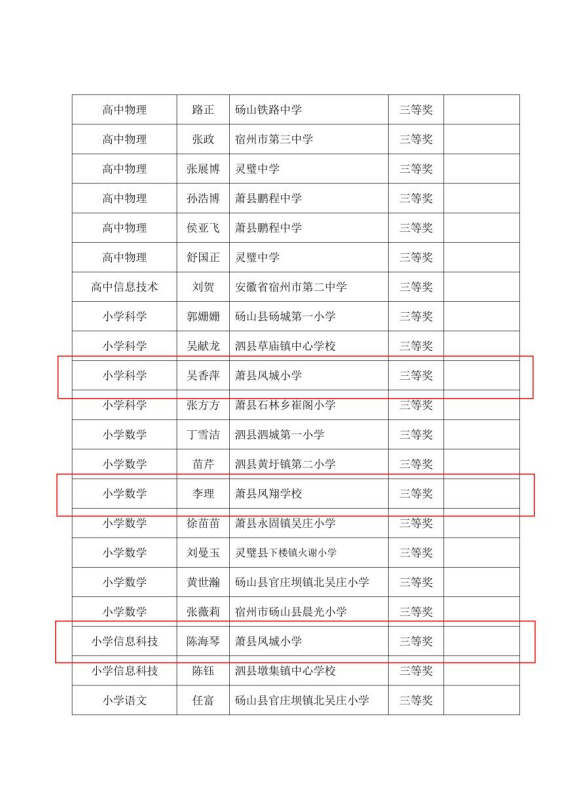 | 高中物理 | 路正 | 砀山铁路中学 | 三等奖 |  |
|---|---|---|---|---|
| 高中物理 | 张政 | 宿州市第三中学 | 三等奖 |  |
| 高中物理 | 张展博 | 灵璧中学 | 三等奖 |  |
| 高中物理 | 孙浩博 | 萧县鹏程中学 | 三等奖 |  |
| 高中物理 | 侯亚飞 | 萧县鹏程中学 | 三等奖 |  |
| 高中物理 | 舒国正 | 灵璧中学 | 三等奖 |  |
| 高中信息技术 | 刘贺 | 安徽省宿州市第二中学 | 三等奖 |  |
| 小学科学 | 郭姗姗 | 砀山县砀城第一小学 | 三等奖 |  |
| 小学科学 | 吴献龙 | 泗县草庙镇中心学校 | 三等奖 |  |
| 小学科学 | 吴香萍 | 萧县凤城小学 | 三等奖 |  |
| 小学科学 | 张方方 | 萧县石林乡崔阁小学 | 三等奖 |  |
| 小学数学 | 丁雪洁 | 泗县泗城第一小学 | 三等奖 |  |
| 小学数学 | 苗芹 | 泗县黄圩镇第二小学 | 三等奖 |  |
| 小学数学 | 李理 | 萧县凤翔学校 | 三等奖 |  |
| 小学数学 | 徐苗苗 | 萧县永固镇吴庄小学 | 三等奖 |  |
| 小学数学 | 刘曼玉 | 灵璧县下楼镇火谢小学 | 三等奖 |  |
| 小学数学 | 黄世瀚 | 砀山县官庄坝镇北吴庄小学 | 三等奖 |  |
| 小学数学 | 张薇莉 | 宿州市砀山县晨光小学 | 三等奖 |  |
| 小学信息科技 | 陈海琴 | 萧县凤城小学 | 三等奖 |  |
| 小学信息科技 | 陈钰 | 泗县墩集镇中心学校 | 三等奖 |  |
| 小学语文 | 任富 | 砀山县官庄坝镇北吴庄小学 | 三等奖 |  |